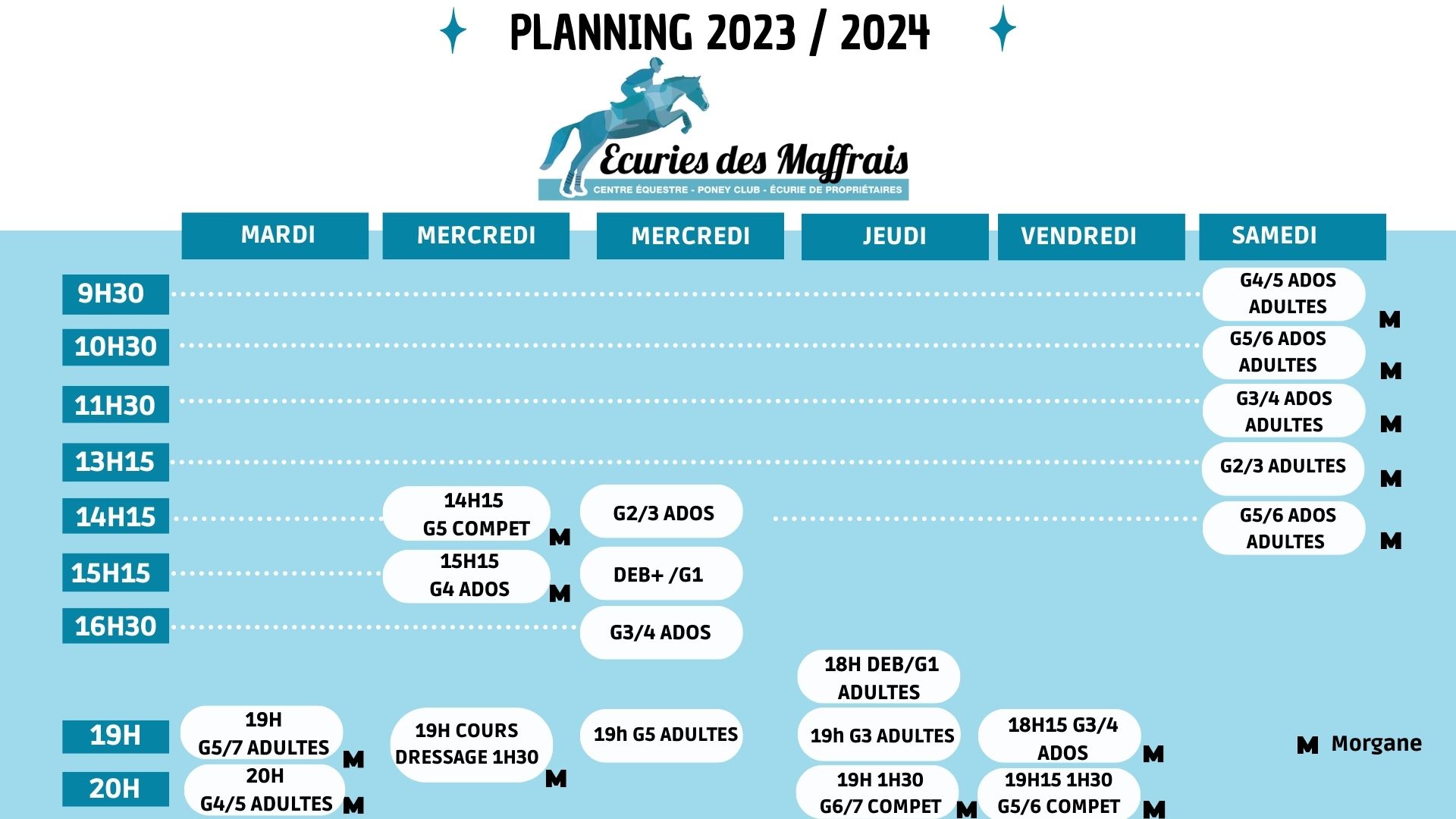 PLANNING 2023 / 2024

Ecuries des Maffrais
CENTRE ÉQUESTRE - PONEY CLUB - ÉCURIE DE PROPRIÉTAIRES

|  | MARDI | MERCREDI | MERCREDI | JEUDI | VENDREDI | SAMEDI |
|---|---|---|---|---|---|---|
| 9H30 | | | | | | G4/5 ADOS ADULTES M |
| 10H30 | | | | | | G5/6 ADOS ADULTES M |
| 11H30 | | | | | | G3/4 ADOS ADULTES M |
| 13H15 | | | | | | G2/3 ADULTES M |
| 14H15 | | 14H15 G5 COMPET M | G2/3 ADOS | | | G5/6 ADOS ADULTES M |
| 15H15 | | 15H15 G4 ADOS M | DEB+ /G1 | | | |
| 16H30 | | | G3/4 ADOS | | | |
| | | | | 18H DEB/G1 ADULTES | | |
| 19H | 19H G5/7 ADULTES M | 19H COURS DRESSAGE 1H30 M | 19h G5 ADULTES | 19h G3 ADULTES | 18H15 G3/4 ADOS M | |
| 20H | 20H G4/5 ADULTES M | | | 19H 1H30 G6/7 COMPET M | 19H15 1H30 G5/6 COMPET M | |

M Morgane